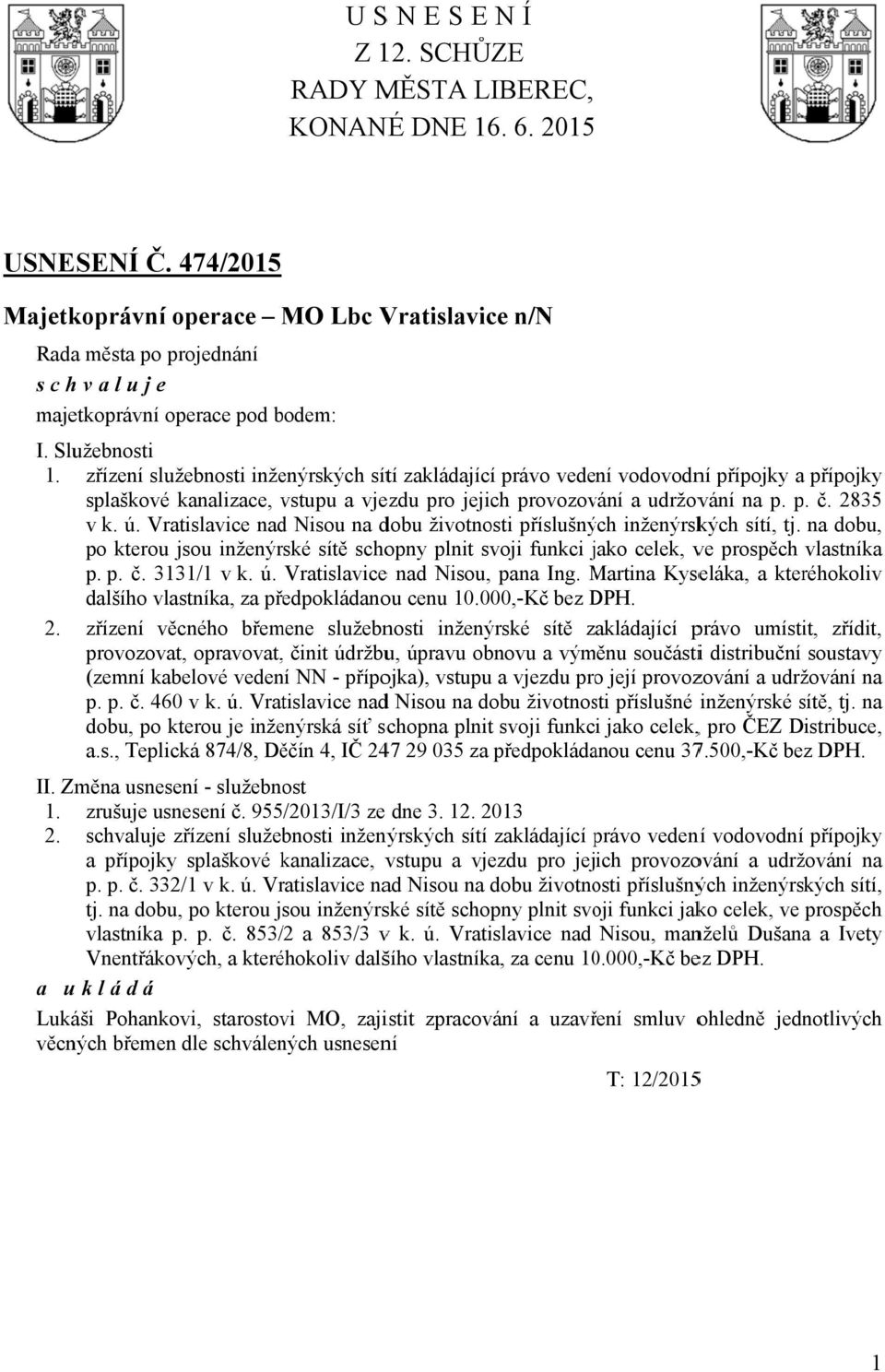 U S N E S E N Í
Z 12. SCHŮZE
RADY MĚSTA LIBEREC,
KONANÉ DNE 16. 6. 2015

USNESENÍ Č. 474/2015

Majetkoprávní operace – MO Lbc Vratislavice n/N

Rada města po projednání

s c h v a l u j e

majetkoprávní operace pod bodem:

I. Služebnosti

1. zřízení služebnosti inženýrských sítí zakládající právo vedení vodovodní přípojky a přípojky splaškové kanalizace, vstupu a vjezdu pro jejich provozování a udržování na p. p. č. 2835 v k. ú. Vratislavice nad Nisou na dobu životnosti příslušných inženýrských sítí, tj. na dobu, po kterou jsou inženýrské sítě schopny plnit svoji funkci jako celek, ve prospěch vlastníka p. p. č. 3131/1 v k. ú. Vratislavice nad Nisou, pana Ing. Martina Kyseláka, a kteréhokoliv dalšího vlastníka, za předpokládanou cenu 10.000,-Kč bez DPH.

2. zřízení věcného břemene služebnosti inženýrské sítě zakládající právo umístit, zřídit, provozovat, opravovat, činit údržbu, úpravu obnovu a výměnu součásti distribuční soustavy (zemní kabelové vedení NN - přípojka), vstupu a vjezdu pro její provozování a udržování na p. p. č. 460 v k. ú. Vratislavice nad Nisou na dobu životnosti příslušné inženýrské sítě, tj. na dobu, po kterou je inženýrská síť schopna plnit svoji funkci jako celek, pro ČEZ Distribuce, a.s., Teplická 874/8, Děčín 4, IČ 247 29 035 za předpokládanou cenu 37.500,-Kč bez DPH.

II. Změna usnesení - služebnost

1. zrušuje usnesení č. 955/2013/I/3 ze dne 3. 12. 2013

2. schvaluje zřízení služebnosti inženýrských sítí zakládající právo vedení vodovodní přípojky a přípojky splaškové kanalizace, vstupu a vjezdu pro jejich provozování a udržování na p. p. č. 332/1 v k. ú. Vratislavice nad Nisou na dobu životnosti příslušných inženýrských sítí, tj. na dobu, po kterou jsou inženýrské sítě schopny plnit svoji funkci jako celek, ve prospěch vlastníka p. p. č. 853/2 a 853/3 v k. ú. Vratislavice nad Nisou, manželů Dušana a Ivety Vnentřákových, a kteréhokoliv dalšího vlastníka, za cenu 10.000,-Kč bez DPH.

a u k l á d á

Lukáši Pohankovi, starostovi MO, zajistit zpracování a uzavření smluv ohledně jednotlivých věcných břemen dle schválených usnesení

T: 12/2015

1